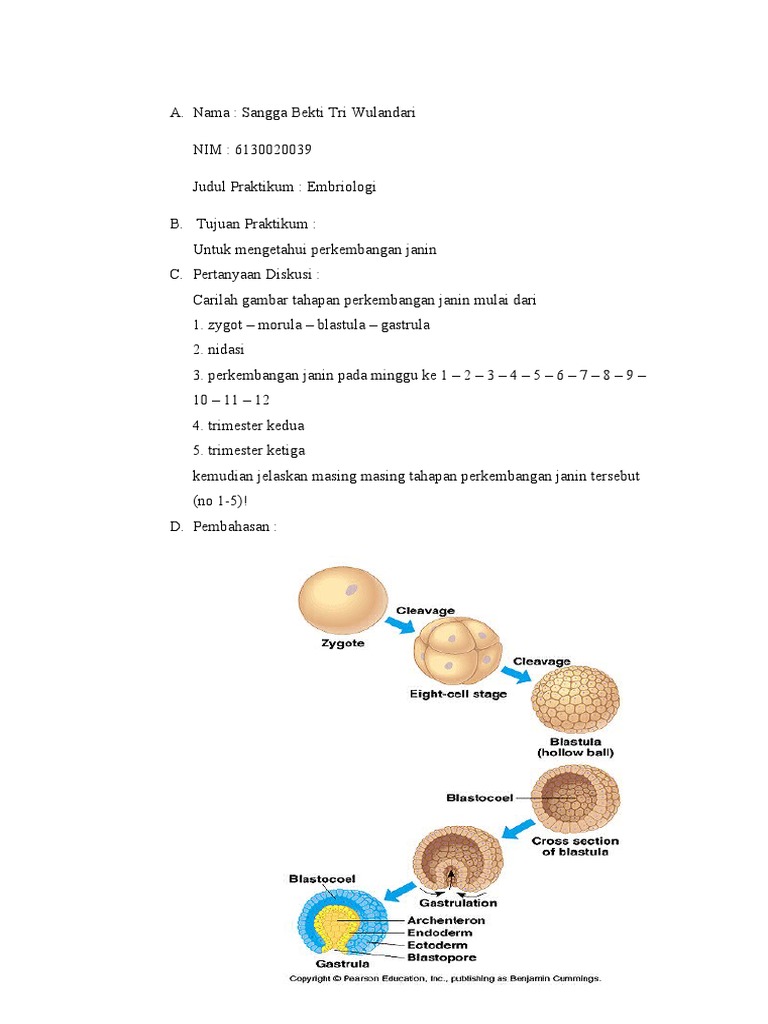 A. Nama : Sangga Bekti Tri Wulandari

NIM : 6130020039

Judul Praktikum : Embriologi

B. Tujuan Praktikum :

Untuk mengetahui perkembangan janin

C. Pertanyaan Diskusi :

Carilah gambar tahapan perkembangan janin mulai dari

1. zygot – morula – blastula – gastrula

2. nidasi

3. perkembangan janin pada minggu ke 1 – 2 – 3 – 4 – 5 – 6 – 7 – 8 – 9 – 10 – 11 – 12

4. trimester kedua

5. trimester ketiga

kemudian jelaskan masing masing tahapan perkembangan janin tersebut (no 1-5)!

D. Pembahasan :

Zygote
Cleavage
Eight-cell stage
Cleavage
Blastula (hollow ball)
Blastocoel
Cross section of blastula
Gastrulation
Blastocoel
Archenteron
Endoderm
Ectoderm
Blastopore
Gastrula
Copyright © Pearson Education, Inc., publishing as Benjamin Cummings.